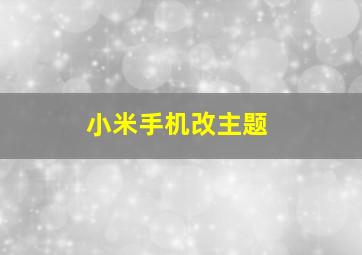 小米手机改主题